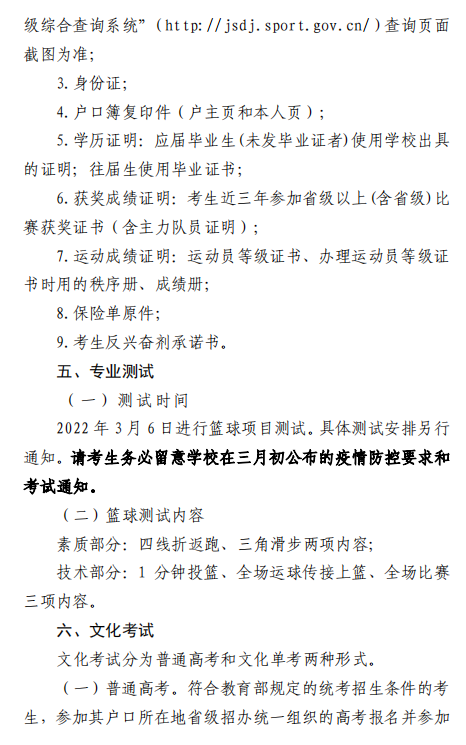 级综合查询系统”（http://jsdj.sport.gov.cn/）查询页面截图为准；

3. 身份证；

4. 户口簿复印件（户主页和本人页）；

5. 学历证明：应届毕业生(未发毕业证者)使用学校出具的证明；往届生使用毕业证书；

6. 获奖成绩证明：考生近三年参加省级以上(含省级)比赛获奖证书（含主力队员证明）；

7. 运动成绩证明：运动员等级证书、办理运动员等级证书时用的秩序册、成绩册；

8. 保险单原件；

9. 考生反兴奋剂承诺书。

五、专业测试

（一）测试时间

2022 年 3 月 6 日进行篮球项目测试。具体测试安排另行通知。请考生务必留意学校在三月初公布的疫情防控要求和考试通知。

（二）篮球测试内容

素质部分：四线折返跑、三角滑步两项内容；

技术部分：1 分钟投篮、全场运球传接上篮、全场比赛三项内容。

六、文化考试

文化考试分为普通高考和文化单考两种形式。

（一）普通高考。符合教育部规定的统考招生条件的考生，参加其户口所在地省级招办统一组织的高考报名并参加